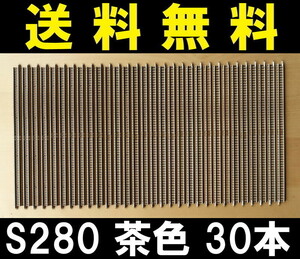 送料無料

S280 茶色 30本